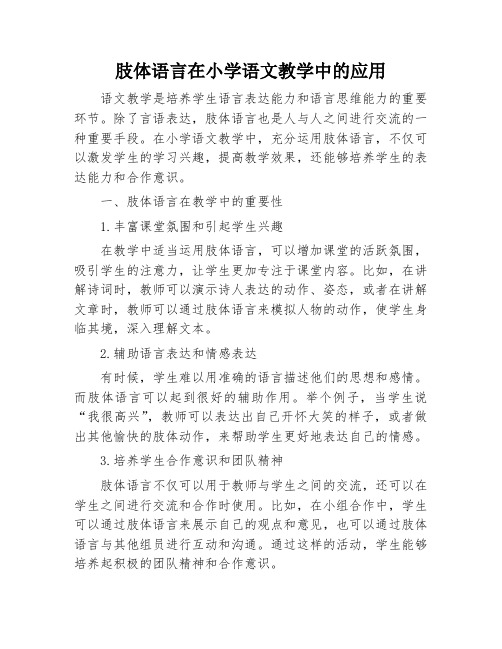 肢体语言在小学语文教学中的应用

语文教学是培养学生语言表达能力和语言思维能力的重要环节。除了言语表达，肢体语言也是人与人之间进行交流的一种重要手段。在小学语文教学中，充分运用肢体语言，不仅可以激发学生的学习兴趣，提高教学效果，还能够培养学生的表达能力和合作意识。

一、肢体语言在教学中的重要性

1.丰富课堂氛围和引起学生兴趣

在教学中适当运用肢体语言，可以增加课堂的活跃氛围，吸引学生的注意力，让学生更加专注于课堂内容。比如，在讲解诗词时，教师可以演示诗人表达的动作、姿态，或者在讲解文章时，教师可以通过肢体语言来模拟人物的动作，使学生身临其境，深入理解文本。

2.辅助语言表达和情感表达

有时候，学生难以用准确的语言描述他们的思想和感情。而肢体语言可以起到很好的辅助作用。举个例子，当学生说“我很高兴”，教师可以表达出自己开怀大笑的样子，或者做出其他愉快的肢体动作，来帮助学生更好地表达自己的情感。

3.培养学生合作意识和团队精神

肢体语言不仅可以用于教师与学生之间的交流，还可以在学生之间进行交流和合作时使用。比如，在小组合作中，学生可以通过肢体语言来展示自己的观点和意见，也可以通过肢体语言与其他组员进行互动和沟通。通过这样的活动，学生能够培养起积极的团队精神和合作意识。